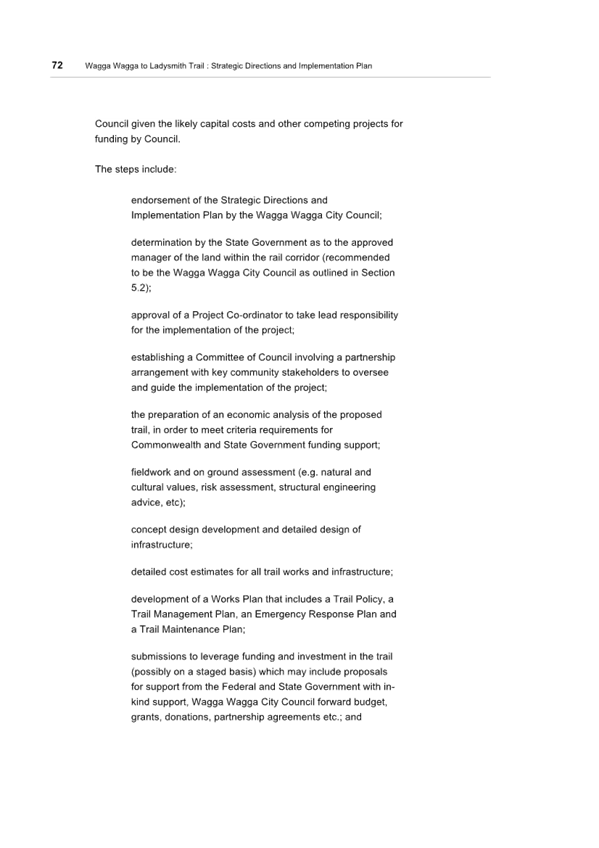 72 Wagga Wagga to Ladysmith Trail : Strategic Directions and Implementation Plan

Council given the likely capital costs and other competing projects for funding by Council.

The steps include:

endorsement of the Strategic Directions and Implementation Plan by the Wagga Wagga City Council;

determination by the State Government as to the approved manager of the land within the rail corridor (recommended to be the Wagga Wagga City Council as outlined in Section 5.2);

approval of a Project Co-ordinator to take lead responsibility for the implementation of the project;

establishing a Committee of Council involving a partnership arrangement with key community stakeholders to oversee and guide the implementation of the project;

the preparation of an economic analysis of the proposed trail, in order to meet criteria requirements for Commonwealth and State Government funding support;

fieldwork and on ground assessment (e.g. natural and cultural values, risk assessment, structural engineering advice, etc);

concept design development and detailed design of infrastructure;

detailed cost estimates for all trail works and infrastructure;

development of a Works Plan that includes a Trail Policy, a Trail Management Plan, an Emergency Response Plan and a Trail Maintenance Plan;

submissions to leverage funding and investment in the trail (possibly on a staged basis) which may include proposals for support from the Federal and State Government with in-kind support, Wagga Wagga City Council forward budget, grants, donations, partnership agreements etc.; and